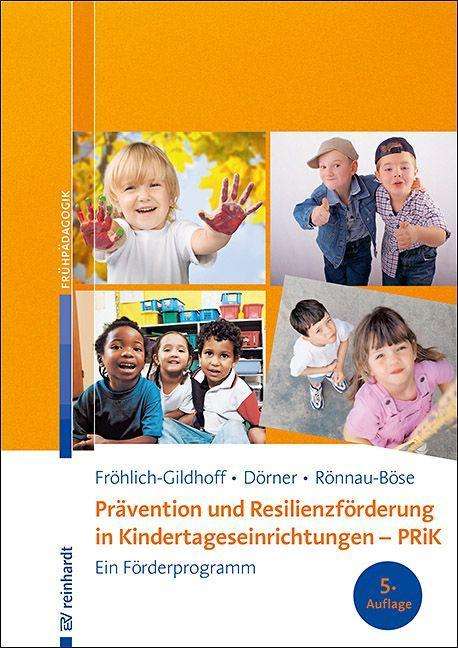 FRÜHPÄDAGOGIK

Fröhlich-Gildhoff • Dörner • Rönnau-Böse

Prävention und Resilienzförderung in Kindertageseinrichtungen – PRiK

Ein Förderprogramm

5. Auflage

reinhardt